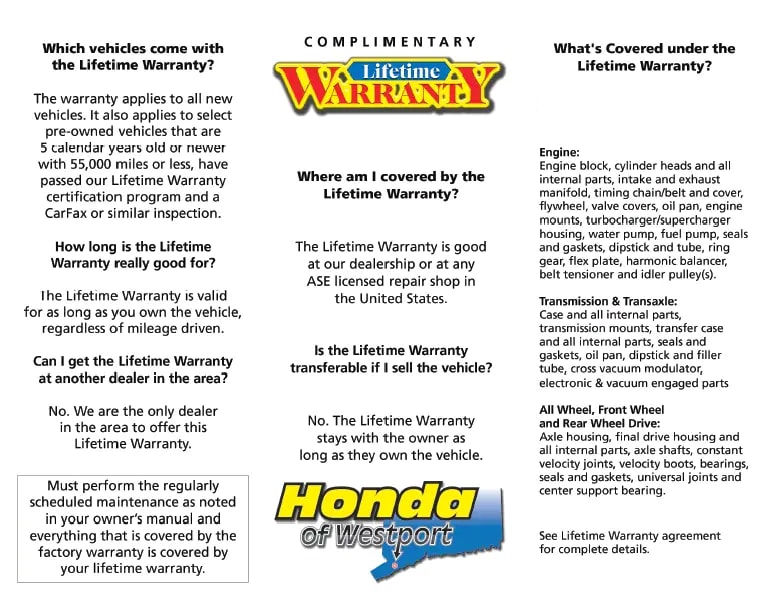 Which vehicles come with the Lifetime Warranty?

The warranty applies to all new vehicles. It also applies to select pre-owned vehicles that are 5 calendar years old or newer with 55,000 miles or less, have passed our Lifetime Warranty certification program and a CarFax or similar inspection.

How long is the Lifetime Warranty really good for?

The Lifetime Warranty is valid for as long as you own the vehicle, regardless of mileage driven.

Can I get the Lifetime Warranty at another dealer in the area?

No. We are the only dealer in the area to offer this Lifetime Warranty.

Must perform the regularly scheduled maintenance as noted in your owner's manual and everything that is covered by the factory warranty is covered by your lifetime warranty.

COMPLIMENTARY

Lifetime

WARRANTY

Where am I covered by the Lifetime Warranty?

The Lifetime Warranty is good at our dealership or at any ASE licensed repair shop in the United States.

Is the Lifetime Warranty transferable if I sell the vehicle?

No. The Lifetime Warranty stays with the owner as long as they own the vehicle.

Honda of Westport

What's Covered under the Lifetime Warranty?

Engine:
Engine block, cylinder heads and all internal parts, intake and exhaust manifold, timing chain/belt and cover, flywheel, valve covers, oil pan, engine mounts, turbocharger/supercharger housing, water pump, fuel pump, seals and gaskets, dipstick and tube, ring gear, flex plate, harmonic balancer, belt tensioner and idler pulley(s).

Transmission & Transaxle:
Case and all internal parts, transmission mounts, transfer case and all internal parts, seals and gaskets, oil pan, dipstick and filler tube, cross vacuum modulator, electronic & vacuum engaged parts

All Wheel, Front Wheel and Rear Wheel Drive:
Axle housing, final drive housing and all internal parts, axle shafts, constant velocity joints, velocity boots, bearings, seals and gaskets, universal joints and center support bearing.

See Lifetime Warranty agreement for complete details.